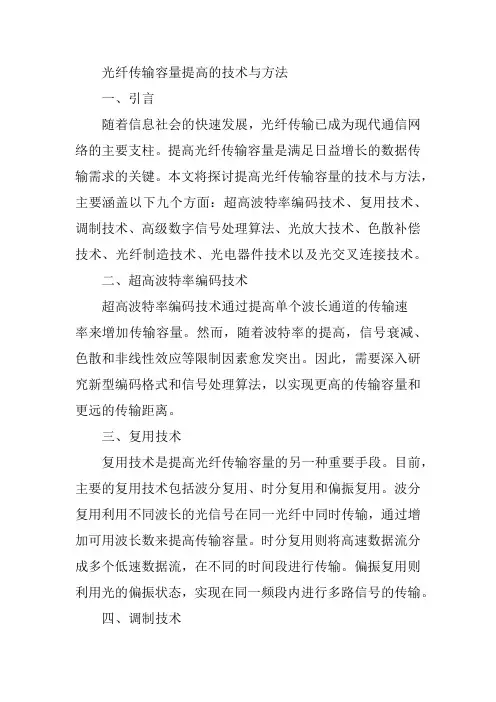 光纤传输容量提高的技术与方法

一、引言

随着信息社会的快速发展，光纤传输已成为现代通信网络的主要支柱。提高光纤传输容量是满足日益增长的数据传输需求的关键。本文将探讨提高光纤传输容量的技术与方法，主要涵盖以下九个方面：超高波特率编码技术、复用技术、调制技术、高级数字信号处理算法、光放大技术、色散补偿技术、光纤制造技术、光电器件技术以及光交叉连接技术。

二、超高波特率编码技术

超高波特率编码技术通过提高单个波长通道的传输速率来增加传输容量。然而，随着波特率的提高，信号衰减、色散和非线性效应等限制因素愈发突出。因此，需要深入研究新型编码格式和信号处理算法，以实现更高的传输容量和更远的传输距离。

三、复用技术

复用技术是提高光纤传输容量的另一种重要手段。目前，主要的复用技术包括波分复用、时分复用和偏振复用。波分复用利用不同波长的光信号在同一光纤中同时传输，通过增加可用波长数来提高传输容量。时分复用则将高速数据流分成多个低速数据流，在不同的时间段进行传输。偏振复用则利用光的偏振状态，实现在同一频段内进行多路信号的传输。

四、调制技术